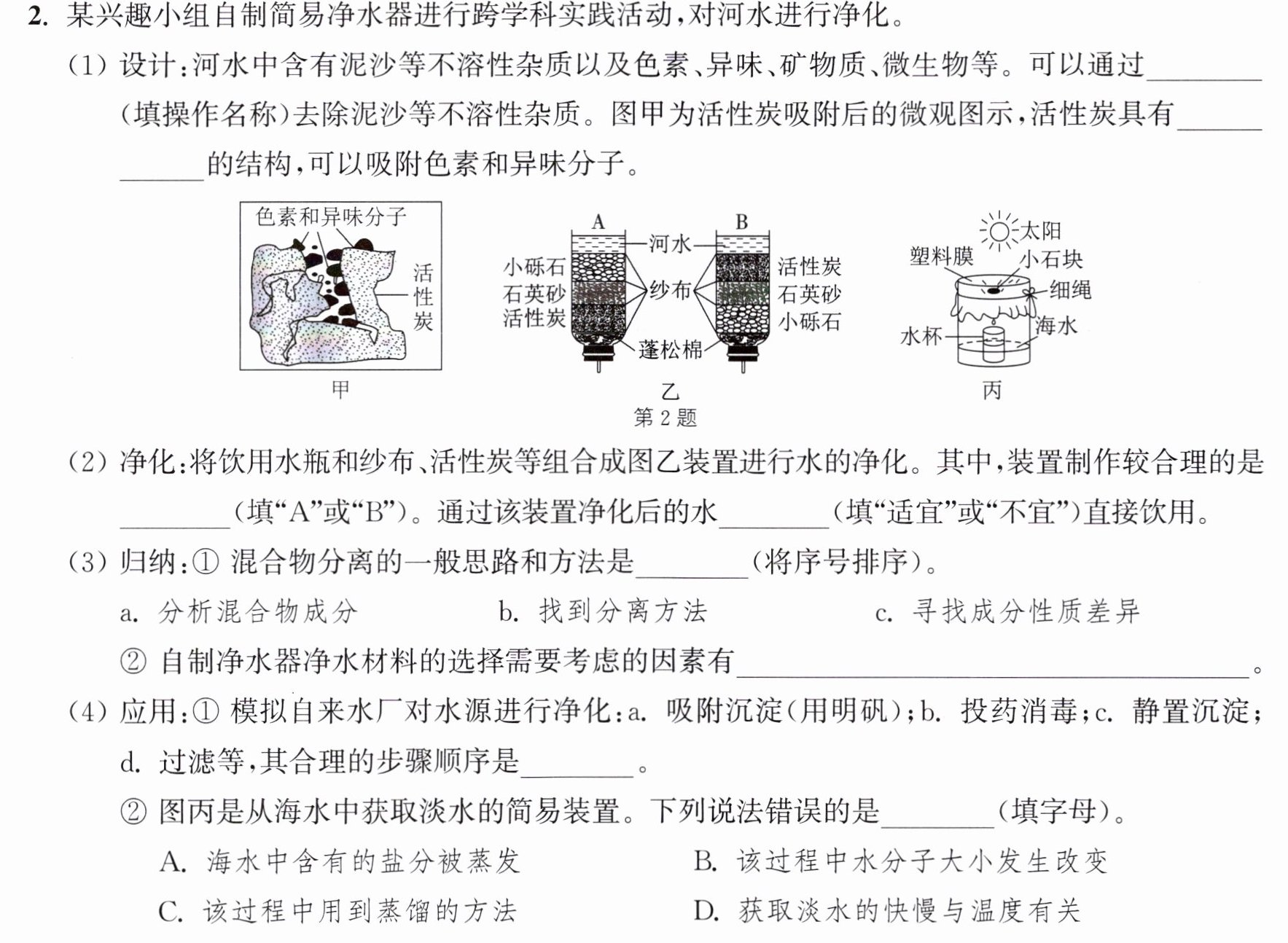 2.某兴趣小组自制简易净水器进行跨学科实践活动，对河水进行净化。

（1）设计：河水中含有泥沙等不溶性杂质以及色素、异味、矿物质、微生物等。可以通过____（填操作名称）去除泥沙等不溶性杂质。图甲为活性炭吸附后的微观图示，活性炭具有____的结构，可以吸附色素和异味分子。

色素和异味分子
活性炭
甲

A
B
河水
小砾石
石英砂
活性炭
纱布
蓬松棉
活性炭
石英砂
小砾石
乙

太阳
塑料膜
小石块
细绳
海水
水杯
丙

第2题

（2）净化：将饮用水瓶和纱布、活性炭等组合成图乙装置进行水的净化。其中，装置制作较合理的是____（填“A”或“B”）。通过该装置净化后的水____（填“适宜”或“不宜”）直接饮用。

（3）归纳：①混合物分离的一般思路和方法是____（将序号排序）。

a.分析混合物成分 b.找到分离方法 c.寻找成分性质差异

②自制净水器净水材料的选择需要考虑的因素有____。

（4）应用：①模拟自来水厂对水源进行净化：a.吸附沉淀（用明矾）；b.投药消毒；c.静置沉淀；d.过滤等，其合理的步骤顺序是____。

②图丙是从海水中获取淡水的简易装置。下列说法错误的是____（填字母）。

A.海水中含有的盐分被蒸发 B.该过程中水分子大小发生改变

C.该过程中用到蒸馏的方法 D.获取淡水的快慢与温度有关